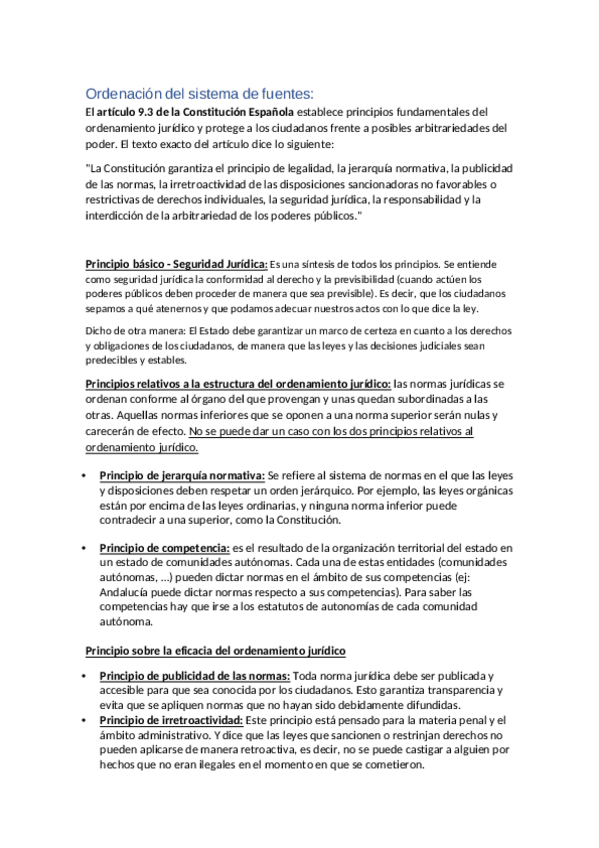 Ordenación del sistema de fuentes:

El artículo 9.3 de la Constitución Española establece principios fundamentales del ordenamiento jurídico y protege a los ciudadanos frente a posibles arbitrariedades del poder. El texto exacto del artículo dice lo siguiente:

"La Constitución garantiza el principio de legalidad, la jerarquía normativa, la publicidad de las normas, la irretroactividad de las disposiciones sancionadoras no favorables o restrictivas de derechos individuales, la seguridad jurídica, la responsabilidad y la interdicción de la arbitrariedad de los poderes públicos."

Principio básico - Seguridad Jurídica: Es una síntesis de todos los principios. Se entiende como seguridad jurídica la conformidad al derecho y la previsibilidad (cuando actúen los poderes públicos deben proceder de manera que sea previsible). Es decir, que los ciudadanos sepamos a qué atenernos y que podamos adecuar nuestros actos con lo que dice la ley.

Dicho de otra manera: El Estado debe garantizar un marco de certeza en cuanto a los derechos y obligaciones de los ciudadanos, de manera que las leyes y las decisiones judiciales sean predecibles y estables.

Principios relativos a la estructura del ordenamiento jurídico: las normas jurídicas se ordenan conforme al órgano del que provengan y unas quedan subordinadas a las otras. Aquellas normas inferiores que se oponen a una norma superior serán nulas y carecerán de efecto. No se puede dar un caso con los dos principios relativos al ordenamiento jurídico.

• Principio de jerarquía normativa: Se refiere al sistema de normas en el que las leyes y disposiciones deben respetar un orden jerárquico. Por ejemplo, las leyes orgánicas están por encima de las leyes ordinarias, y ninguna norma inferior puede contradecir a una superior, como la Constitución.

• Principio de competencia: es el resultado de la organización territorial del estado en un estado de comunidades autónomas. Cada una de estas entidades (comunidades autónomas, ...) pueden dictar normas en el ámbito de sus competencias (ej: Andalucía puede dictar normas respecto a sus competencias). Para saber las competencias hay que irse a los estatutos de autonomías de cada comunidad autónoma.

Principio sobre la eficacia del ordenamiento jurídico

• Principio de publicidad de las normas: Toda norma jurídica debe ser publicada y accesible para que sea conocida por los ciudadanos. Esto garantiza transparencia y evita que se apliquen normas que no hayan sido debidamente difundidas.
• Principio de irretroactividad: Este principio está pensado para la materia penal y el ámbito administrativo. Y dice que las leyes que sancionen o restrinjan derechos no pueden aplicarse de manera retroactiva, es decir, no se puede castigar a alguien por hechos que no eran ilegales en el momento en que se cometieron.